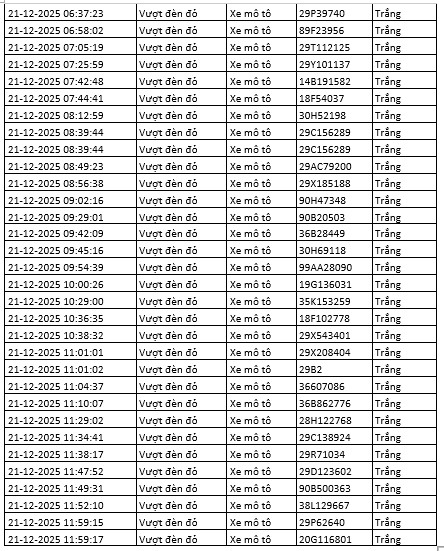 | | | | | |
|---|---|---|---|---|
| 21-12-2025 06:37:23 | Vượt đèn đỏ | Xe mô tô | 29P39740 | Trắng |
| 21-12-2025 06:58:02 | Vượt đèn đỏ | Xe mô tô | 89F23956 | Trắng |
| 21-12-2025 07:05:19 | Vượt đèn đỏ | Xe mô tô | 29T112125 | Trắng |
| 21-12-2025 07:25:59 | Vượt đèn đỏ | Xe mô tô | 29Y101137 | Trắng |
| 21-12-2025 07:42:48 | Vượt đèn đỏ | Xe mô tô | 14B191582 | Trắng |
| 21-12-2025 07:44:41 | Vượt đèn đỏ | Xe mô tô | 18F54037 | Trắng |
| 21-12-2025 08:12:59 | Vượt đèn đỏ | Xe mô tô | 30H52198 | Trắng |
| 21-12-2025 08:39:44 | Vượt đèn đỏ | Xe mô tô | 29C156289 | Trắng |
| 21-12-2025 08:39:44 | Vượt đèn đỏ | Xe mô tô | 29C156289 | Trắng |
| 21-12-2025 08:49:23 | Vượt đèn đỏ | Xe mô tô | 29AC79200 | Trắng |
| 21-12-2025 08:56:38 | Vượt đèn đỏ | Xe mô tô | 29X185188 | Trắng |
| 21-12-2025 09:02:16 | Vượt đèn đỏ | Xe mô tô | 90H47348 | Trắng |
| 21-12-2025 09:29:01 | Vượt đèn đỏ | Xe mô tô | 90B20503 | Trắng |
| 21-12-2025 09:42:09 | Vượt đèn đỏ | Xe mô tô | 36B28449 | Trắng |
| 21-12-2025 09:45:16 | Vượt đèn đỏ | Xe mô tô | 30H69118 | Trắng |
| 21-12-2025 09:54:39 | Vượt đèn đỏ | Xe mô tô | 99AA28090 | Trắng |
| 21-12-2025 10:00:26 | Vượt đèn đỏ | Xe mô tô | 19G136031 | Trắng |
| 21-12-2025 10:29:00 | Vượt đèn đỏ | Xe mô tô | 35K153259 | Trắng |
| 21-12-2025 10:36:35 | Vượt đèn đỏ | Xe mô tô | 18F102778 | Trắng |
| 21-12-2025 10:38:32 | Vượt đèn đỏ | Xe mô tô | 29X543401 | Trắng |
| 21-12-2025 11:01:01 | Vượt đèn đỏ | Xe mô tô | 29X208404 | Trắng |
| 21-12-2025 11:01:02 | Vượt đèn đỏ | Xe mô tô | 29B2 | Trắng |
| 21-12-2025 11:04:37 | Vượt đèn đỏ | Xe mô tô | 36607086 | Trắng |
| 21-12-2025 11:10:07 | Vượt đèn đỏ | Xe mô tô | 36B862776 | Trắng |
| 21-12-2025 11:29:02 | Vượt đèn đỏ | Xe mô tô | 28H122768 | Trắng |
| 21-12-2025 11:34:41 | Vượt đèn đỏ | Xe mô tô | 29C138924 | Trắng |
| 21-12-2025 11:38:17 | Vượt đèn đỏ | Xe mô tô | 29R71034 | Trắng |
| 21-12-2025 11:47:52 | Vượt đèn đỏ | Xe mô tô | 29D123602 | Trắng |
| 21-12-2025 11:49:31 | Vượt đèn đỏ | Xe mô tô | 90B500363 | Trắng |
| 21-12-2025 11:52:10 | Vượt đèn đỏ | Xe mô tô | 38L129667 | Trắng |
| 21-12-2025 11:59:15 | Vượt đèn đỏ | Xe mô tô | 29P62640 | Trắng |
| 21-12-2025 11:59:17 | Vượt đèn đỏ | Xe mô tô | 20G116801 | Trắng |